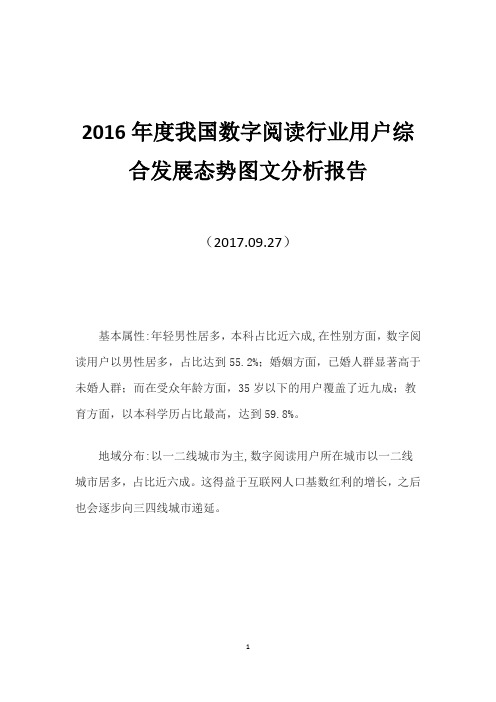 2016 年度我国数字阅读行业用户综合发展态势图文分析报告

（2017.09.27）

基本属性:年轻男性居多，本科占比近六成,在性别方面，数字阅读用户以男性居多，占比达到 55.2%；婚姻方面，已婚人群显著高于未婚人群；而在受众年龄方面，35 岁以下的用户覆盖了近九成；教育方面，以本科学历占比最高，达到 59.8%。

地域分布:以一二线城市为主,数字阅读用户所在城市以一二线城市居多，占比近六成。这得益于互联网人口基数红利的增长，之后也会逐步向三四线城市递延。

1